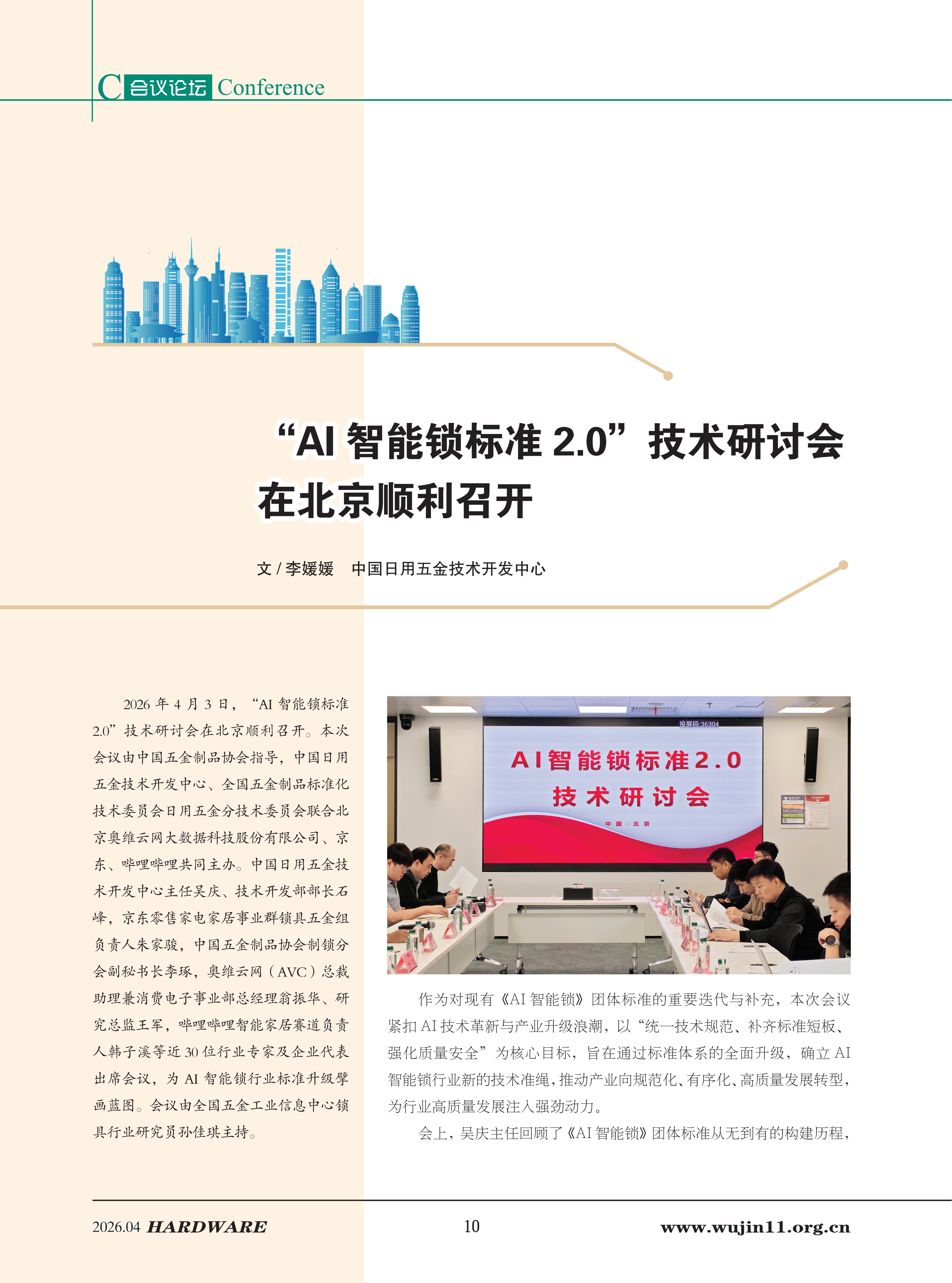 C 会议论坛 Conference

“AI 智能锁标准 2.0”技术研讨会在北京顺利召开

文 / 李媛媛　中国日用五金技术开发中心

2026 年 4 月 3 日，“AI 智能锁标准 2.0”技术研讨会在北京顺利召开。本次会议由中国五金制品协会指导，中国日用五金技术开发中心、全国五金制品标准化技术委员会日用五金分技术委员会联合北京奥维云网大数据科技股份有限公司、京东、哔哩哔哩共同主办。中国日用五金技术开发中心主任吴庆、技术开发部部长石峰，京东零售家电家居事业群锁具五金组负责人朱家骏，中国五金制品协会制锁分会副秘书长李琢，奥维云网（AVC）总裁助理兼消费电子事业部总经理翁振华、研究总监王军，哔哩哔哩智能家居赛道负责人韩子溪等近 30 位行业专家及企业代表出席会议，为 AI 智能锁行业标准升级擘画蓝图。会议由全国五金工业信息中心锁具行业研究员孙佳琪主持。

投屏码:36304
AI智能锁标准2.0
技术研讨会
中国 · 北京

作为对现有《AI 智能锁》团体标准的重要迭代与补充，本次会议紧扣 AI 技术革新与产业升级浪潮，以“统一技术规范、补齐标准短板、强化质量安全”为核心目标，旨在通过标准体系的全面升级，确立 AI 智能锁行业新的技术准绳，推动产业向规范化、有序化、高质量发展转型，为行业高质量发展注入强劲动力。

会上，吴庆主任回顾了《AI 智能锁》团体标准从无到有的构建历程，

2026.04 HARDWARE　10　www.wujin11.org.cn